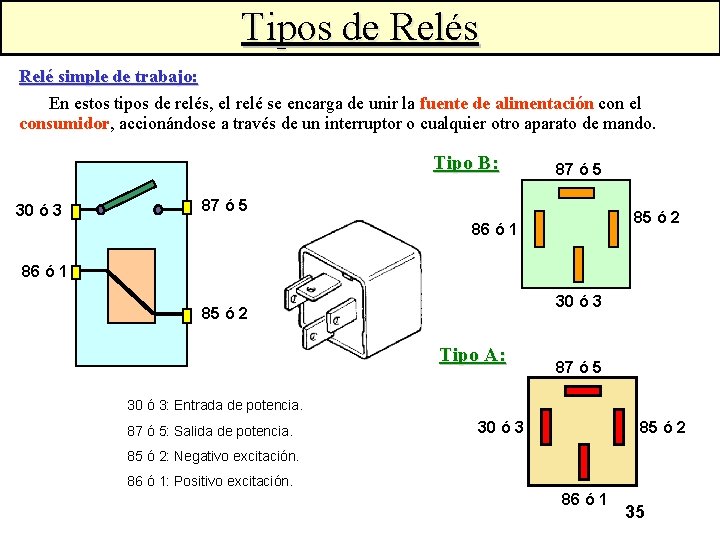 Tipos de Relés

Relé simple de trabajo:

En estos tipos de relés, el relé se encarga de unir la fuente de alimentación con el consumidor, accionándose a través de un interruptor o cualquier otro aparato de mando.

30 ó 3
87 ó 5
86 ó 1
85 ó 2

Tipo B:
87 ó 5
86 ó 1
85 ó 2
30 ó 3

Tipo A:
87 ó 5
30 ó 3
85 ó 2
86 ó 1

30 ó 3: Entrada de potencia.
87 ó 5: Salida de potencia.
85 ó 2: Negativo excitación.
86 ó 1: Positivo excitación.

35